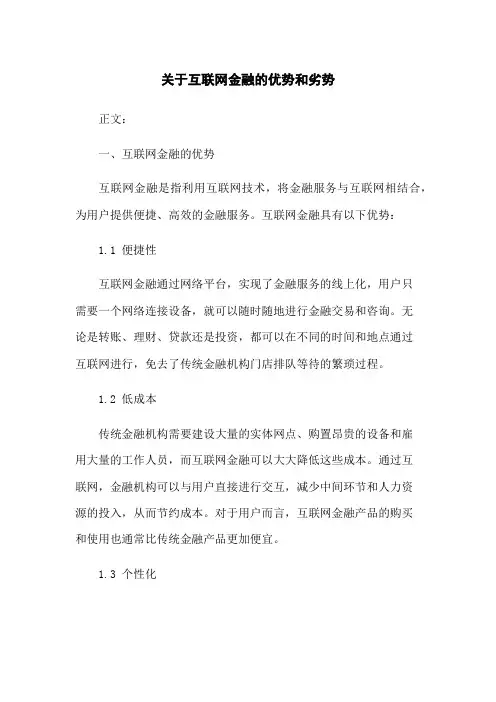 关于互联网金融的优势和劣势

正文：

一、互联网金融的优势

互联网金融是指利用互联网技术，将金融服务与互联网相结合，为用户提供便捷、高效的金融服务。互联网金融具有以下优势：

1.1 便捷性

互联网金融通过网络平台，实现了金融服务的线上化，用户只需要一个网络连接设备，就可以随时随地进行金融交易和咨询。无论是转账、理财、贷款还是投资，都可以在不同的时间和地点通过互联网进行，免去了传统金融机构门店排队等待的繁琐过程。

1.2 低成本

传统金融机构需要建设大量的实体网点、购置昂贵的设备和雇用大量的工作人员，而互联网金融可以大大降低这些成本。通过互联网，金融机构可以与用户直接进行交互，减少中间环节和人力资源的投入，从而节约成本。对于用户而言，互联网金融产品的购买和使用也通常比传统金融产品更加便宜。

1.3 个性化